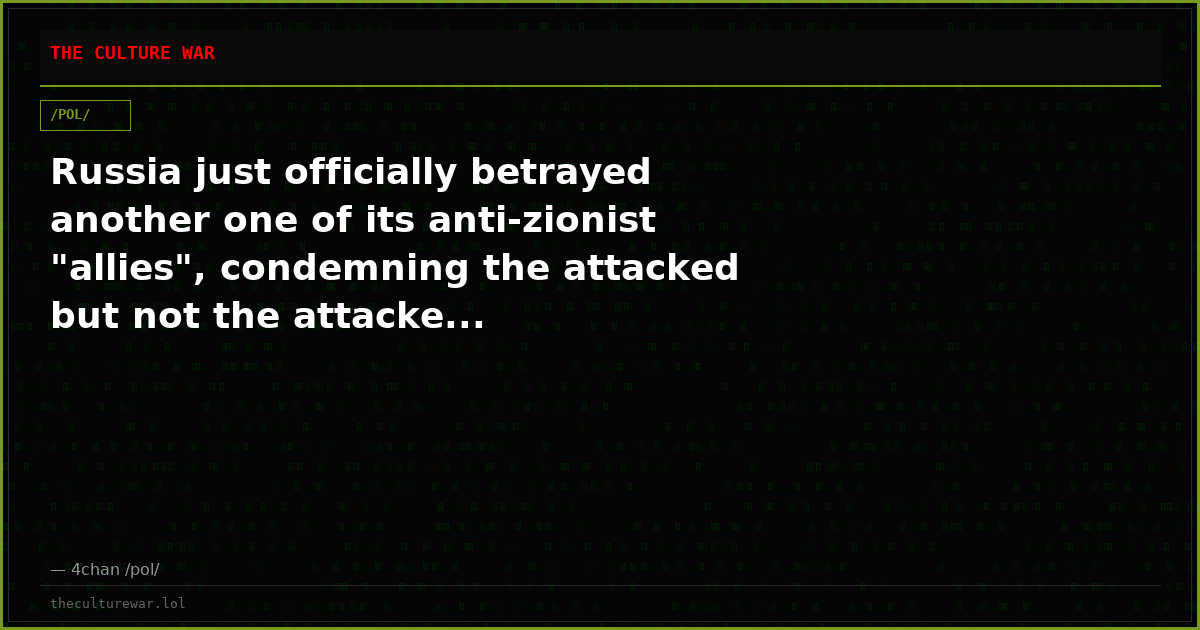 THE CULTURE WAR

/POL/

Russia just officially betrayed another one of its anti-zionist "allies", condemning the attacked but not the attacke...

— 4chan /pol/

theculturewar.lol